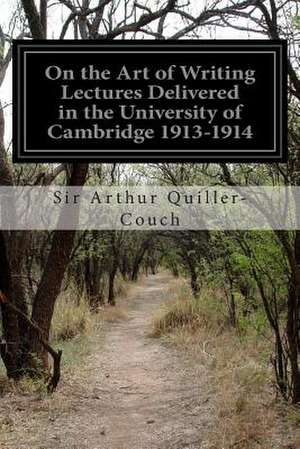 On the Art of Writing Lectures Delivered in the University of Cambridge 1913-1914

Sir Arthur Quiller-Couch